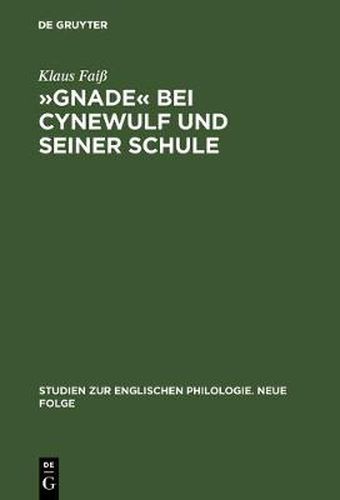 DE GRUYTER

Klaus Faiß

»GNADE« BEI CYNEWULF UND SEINER SCHULE

STUDIEN ZUR ENGLISCHEN PHILOLOGIE. NEUE FOLGE

DE
G